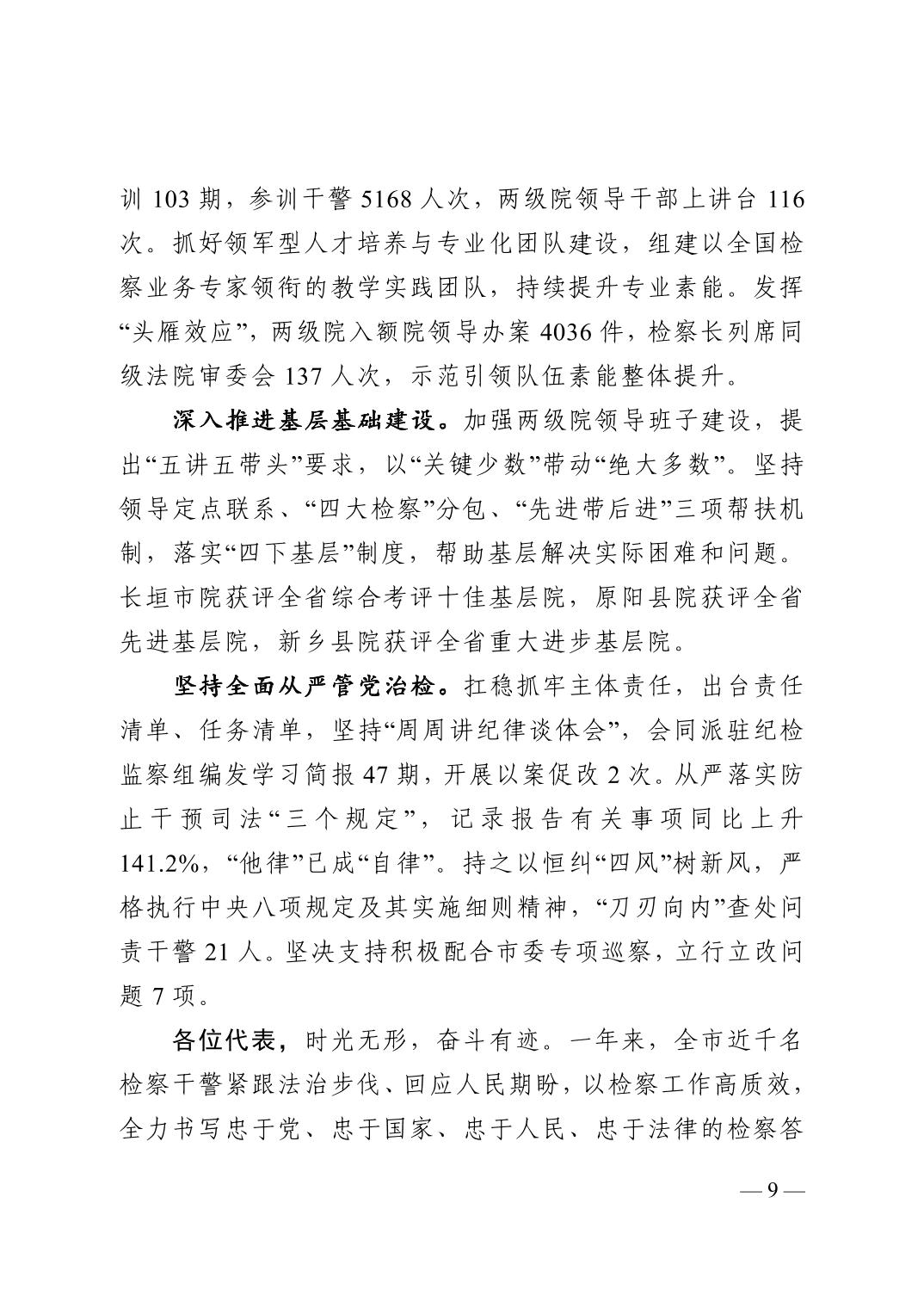 训 103 期，参训干警 5168 人次，两级院领导干部上讲台 116 次。抓好领军型人才培养与专业化团队建设，组建以全国检察业务专家领衔的教学实践团队，持续提升专业素能。发挥“头雁效应”，两级院入额院领导办案 4036 件，检察长列席同级法院审委会 137 人次，示范引领队伍素能整体提升。

深入推进基层基础建设。加强两级院领导班子建设，提出“五讲五带头”要求，以“关键少数”带动“绝大多数”。坚持领导定点联系、“四大检察”分包、“先进带后进”三项帮扶机制，落实“四下基层”制度，帮助基层解决实际困难和问题。长垣市院获评全省综合考评十佳基层院，原阳县院获评全省先进基层院，新乡县院获评全省重大进步基层院。

坚持全面从严管党治检。扛稳抓牢主体责任，出台责任清单、任务清单，坚持“周周讲纪律谈体会”，会同派驻纪检监察组编发学习简报 47 期，开展以案促改 2 次。从严落实防止干预司法“三个规定”，记录报告有关事项同比上升 141.2%，“他律”已成“自律”。持之以恒纠“四风”树新风，严格执行中央八项规定及其实施细则精神，“刀刃向内”查处问责干警 21 人。坚决支持积极配合市委专项巡察，立行立改问题 7 项。

各位代表，时光无形，奋斗有迹。一年来，全市近千名检察干警紧跟法治步伐、回应人民期盼，以检察工作高质效，全力书写忠于党、忠于国家、忠于人民、忠于法律的检察答

— 9 —